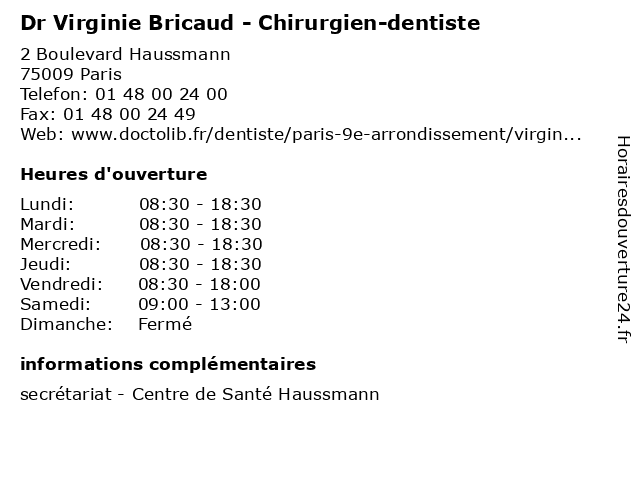 Dr Virginie Bricaud - Chirurgien-dentiste

2 Boulevard Haussmann
75009 Paris
Telefon: 01 48 00 24 00
Fax: 01 48 00 24 49
Web: www.doctolib.fr/dentiste/paris-9e-arrondissement/virgin...

Heures d'ouverture

| | |
|---|---|
| Lundi: | 08:30 - 18:30 |
| Mardi: | 08:30 - 18:30 |
| Mercredi: | 08:30 - 18:30 |
| Jeudi: | 08:30 - 18:30 |
| Vendredi: | 08:30 - 18:00 |
| Samedi: | 09:00 - 13:00 |
| Dimanche: | Fermé |

informations complémentaires

secrétariat - Centre de Santé Haussmann

Horairesdouverture24.fr